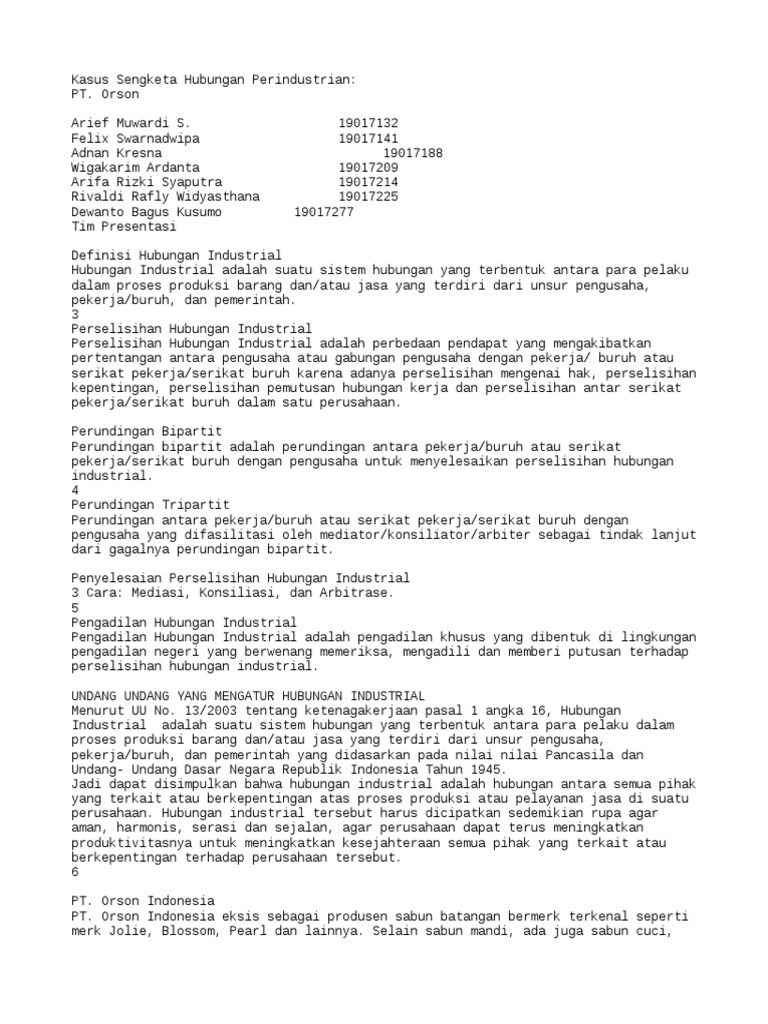 Kasus Sengketa Hubungan Perindustrian:
PT. Orson

Arief Muwardi S. 19017132
Felix Swarnadwipa 19017141
Adnan Kresna 19017188
Wigakarim Ardanta 19017209
Arifa Rizki Syaputra 19017214
Rivaldi Rafly Widyasthana 19017225
Dewanto Bagus Kusumo 19017277
Tim Presentasi

Definisi Hubungan Industrial
Hubungan Industrial adalah suatu sistem hubungan yang terbentuk antara para pelaku dalam proses produksi barang dan/atau jasa yang terdiri dari unsur pengusaha, pekerja/buruh, dan pemerintah.
3
Perselisihan Hubungan Industrial
Perselisihan Hubungan Industrial adalah perbedaan pendapat yang mengakibatkan pertentangan antara pengusaha atau gabungan pengusaha dengan pekerja/ buruh atau serikat pekerja/serikat buruh karena adanya perselisihan mengenai hak, perselisihan kepentingan, perselisihan pemutusan hubungan kerja dan perselisihan antar serikat pekerja/serikat buruh dalam satu perusahaan.

Perundingan Bipartit
Perundingan bipartit adalah perundingan antara pekerja/buruh atau serikat pekerja/serikat buruh dengan pengusaha untuk menyelesaikan perselisihan hubungan industrial.
4
Perundingan Tripartit
Perundingan antara pekerja/buruh atau serikat pekerja/serikat buruh dengan pengusaha yang difasilitasi oleh mediator/konsiliator/arbiter sebagai tindak lanjut dari gagalnya perundingan bipartit.

Penyelesaian Perselisihan Hubungan Industrial
3 Cara: Mediasi, Konsiliasi, dan Arbitrase.
5
Pengadilan Hubungan Industrial
Pengadilan Hubungan Industrial adalah pengadilan khusus yang dibentuk di lingkungan pengadilan negeri yang berwenang memeriksa, mengadili dan memberi putusan terhadap perselisihan hubungan industrial.

UNDANG UNDANG YANG MENGATUR HUBUNGAN INDUSTRIAL
Menurut UU No. 13/2003 tentang ketenagakerjaan pasal 1 angka 16, Hubungan Industrial adalah suatu sistem hubungan yang terbentuk antara para pelaku dalam proses produksi barang dan/atau jasa yang terdiri dari unsur pengusaha, pekerja/buruh, dan pemerintah yang didasarkan pada nilai nilai Pancasila dan Undang- Undang Dasar Negara Republik Indonesia Tahun 1945.
Jadi dapat disimpulkan bahwa hubungan industrial adalah hubungan antara semua pihak yang terkait atau berkepentingan atas proses produksi atau pelayanan jasa di suatu perusahaan. Hubungan industrial tersebut harus dicipatkan sedemikian rupa agar aman, harmonis, serasi dan sejalan, agar perusahaan dapat terus meningkatkan produktivitasnya untuk meningkatkan kesejahteraan semua pihak yang terkait atau berkepentingan terhadap perusahaan tersebut.
6

PT. Orson Indonesia
PT. Orson Indonesia eksis sebagai produsen sabun batangan bermerk terkenal seperti merk Jolie, Blossom, Pearl dan lainnya. Selain sabun mandi, ada juga sabun cuci,